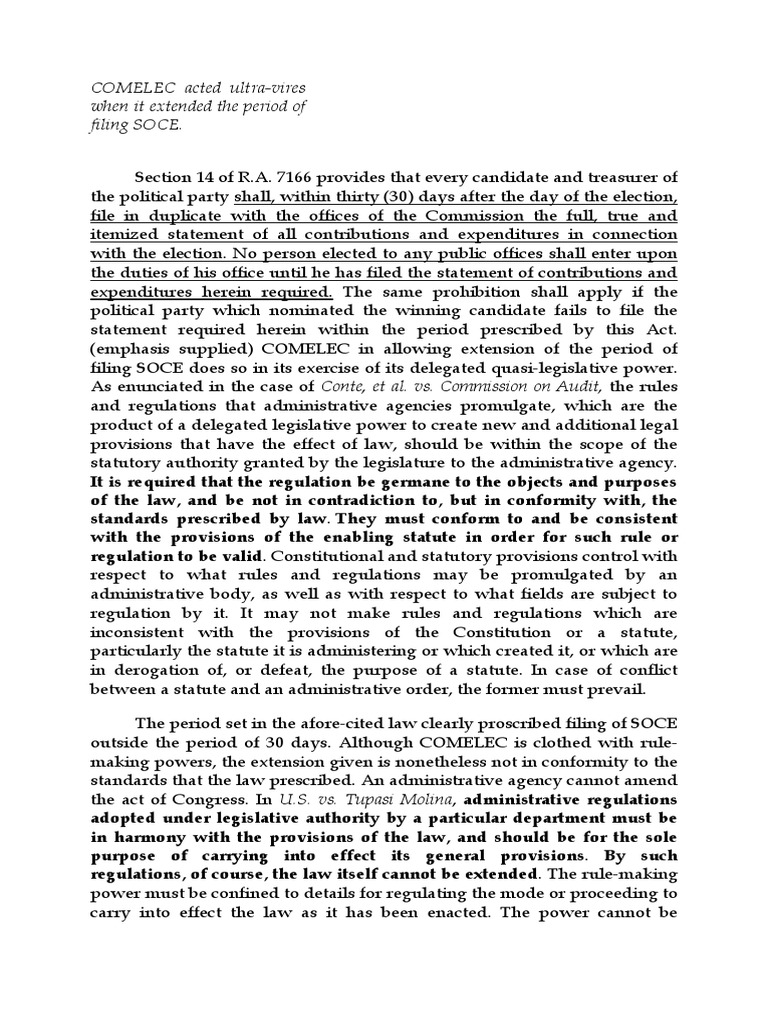 COMELEC acted ultra-vires when it extended the period of filing SOCE.

Section 14 of R.A. 7166 provides that every candidate and treasurer of the political party shall, within thirty (30) days after the day of the election, file in duplicate with the offices of the Commission the full, true and itemized statement of all contributions and expenditures in connection with the election. No person elected to any public offices shall enter upon the duties of his office until he has filed the statement of contributions and expenditures herein required. The same prohibition shall apply if the political party which nominated the winning candidate fails to file the statement required herein within the period prescribed by this Act. (emphasis supplied) COMELEC in allowing extension of the period of filing SOCE does so in its exercise of its delegated quasi-legislative power. As enunciated in the case of Conte, et al. vs. Commission on Audit, the rules and regulations that administrative agencies promulgate, which are the product of a delegated legislative power to create new and additional legal provisions that have the effect of law, should be within the scope of the statutory authority granted by the legislature to the administrative agency. It is required that the regulation be germane to the objects and purposes of the law, and be not in contradiction to, but in conformity with, the standards prescribed by law. They must conform to and be consistent with the provisions of the enabling statute in order for such rule or regulation to be valid. Constitutional and statutory provisions control with respect to what rules and regulations may be promulgated by an administrative body, as well as with respect to what fields are subject to regulation by it. It may not make rules and regulations which are inconsistent with the provisions of the Constitution or a statute, particularly the statute it is administering or which created it, or which are in derogation of, or defeat, the purpose of a statute. In case of conflict between a statute and an administrative order, the former must prevail.

The period set in the afore-cited law clearly proscribed filing of SOCE outside the period of 30 days. Although COMELEC is clothed with rule-making powers, the extension given is nonetheless not in conformity to the standards that the law prescribed. An administrative agency cannot amend the act of Congress. In U.S. vs. Tupasi Molina, administrative regulations adopted under legislative authority by a particular department must be in harmony with the provisions of the law, and should be for the sole purpose of carrying into effect its general provisions. By such regulations, of course, the law itself cannot be extended. The rule-making power must be confined to details for regulating the mode or proceeding to carry into effect the law as it has been enacted. The power cannot be